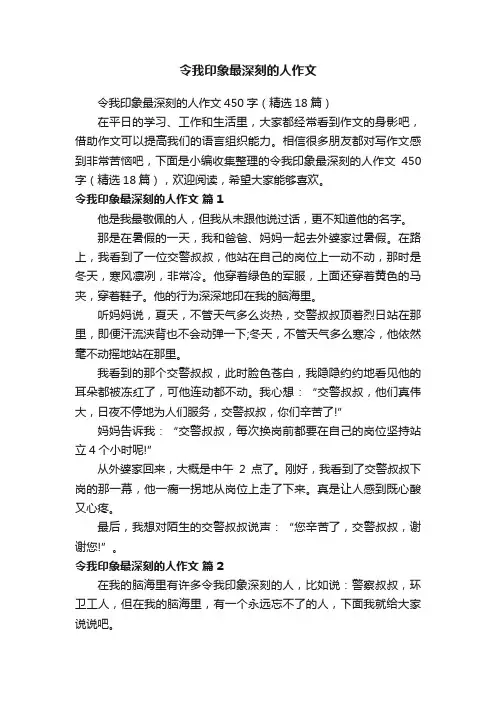 令我印象最深刻的人作文

令我印象最深刻的人作文450字（精选18篇）

在平日的学习、工作和生活里，大家都经常看到作文的身影吧，借助作文可以提高我们的语言组织能力。相信很多朋友都对写作文感到非常苦恼吧，下面是小编收集整理的令我印象最深刻的人作文 450字（精选18篇），欢迎阅读，希望大家能够喜欢。

令我印象最深刻的人作文 篇1

他是我最敬佩的人，但我从未跟他说过话，更不知道他的名字。

那是在暑假的一天，我和爸爸、妈妈一起去外婆家过暑假。在路上，我看到了一位交警叔叔，他站在自己的岗位上一动不动，那时是冬天，寒风凛冽，非常冷。他穿着绿色的军服，上面还穿着黄色的马夹，穿着鞋子。他的行为深深地印在我的脑海里。

听妈妈说，夏天，不管天气多么炎热，交警叔叔顶着烈日站在那里，即便汗流浃背也不会动弹一下;冬天，不管天气多么寒冷，他依然毫不动摇地站在那里。

我看到的那个交警叔叔，此时脸色苍白，我隐隐约约地看见他的耳朵都被冻红了，可他连动都不动。我心想：“交警叔叔，他们真伟大，日夜不停地为人们服务，交警叔叔，你们辛苦了!”

妈妈告诉我：“交警叔叔，每次换岗前都要在自己的岗位坚持站立4个小时呢!”

从外婆家回来，大概是中午 2 点了。刚好，我看到了交警叔叔下岗的那一幕，他一瘸一拐地从岗位上走了下来。真是让人感到既心酸又心疼。

最后，我想对陌生的交警叔叔说声：“您辛苦了，交警叔叔，谢谢您!”。

令我印象最深刻的人作文 篇2

在我的脑海里有许多令我印象深刻的人，比如说：警察叔叔，环卫工人，但在我的脑海里，有一个永远忘不了的人，下面我就给大家说说吧。